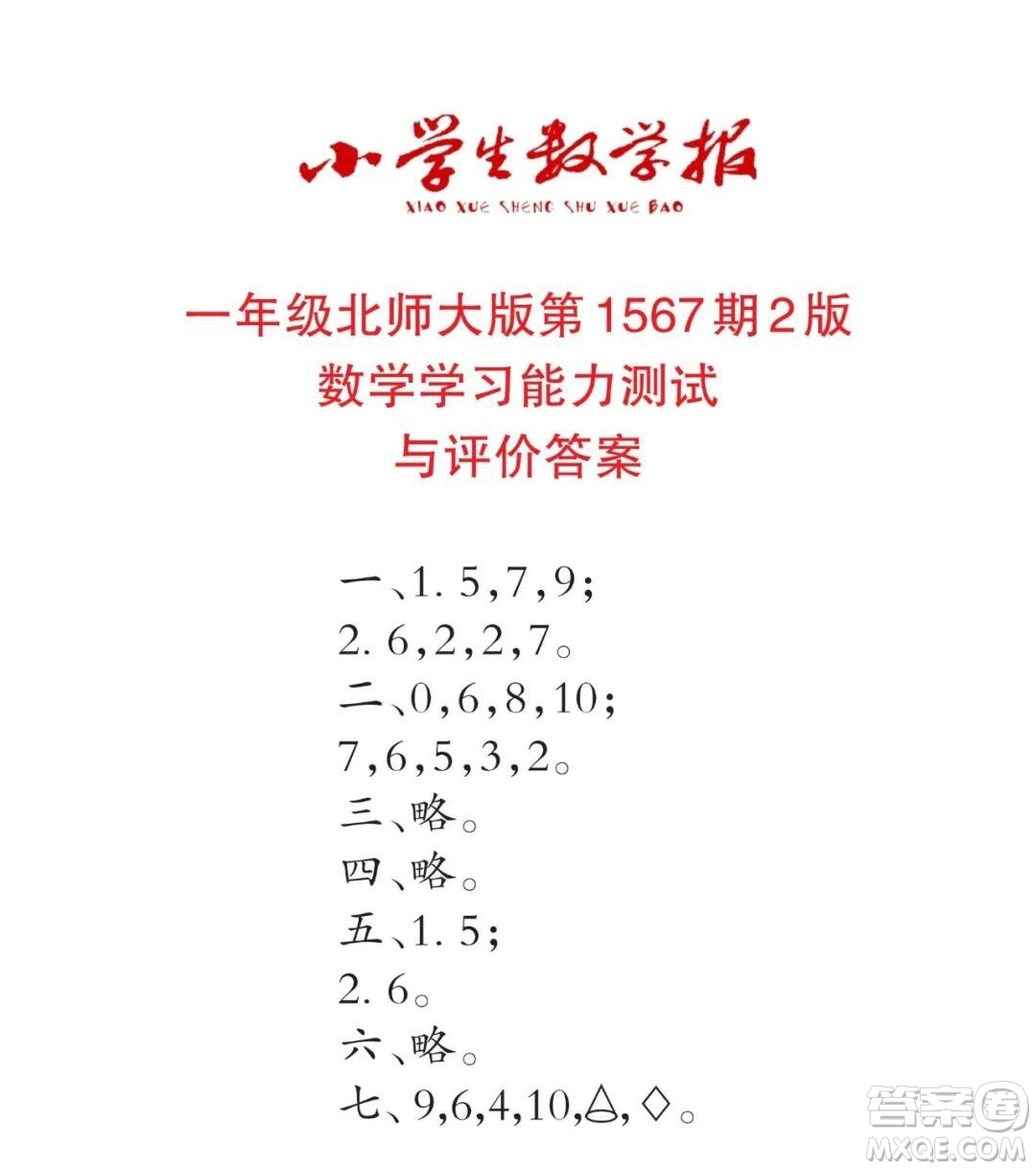 小学生数学报
XIAO XUE SHENG SHU XUE BAO

一年级北师大版第1567期2版
数学学习能力测试
与评价答案

一、1. 5,7,9;
2. 6,2,2,7。
二、0,6,8,10;
7,6,5,3,2。
三、略。
四、略。
五、1. 5;
2. 6。
六、略。
七、9,6,4,10,△,◇。

答案圈
MXQE.COM